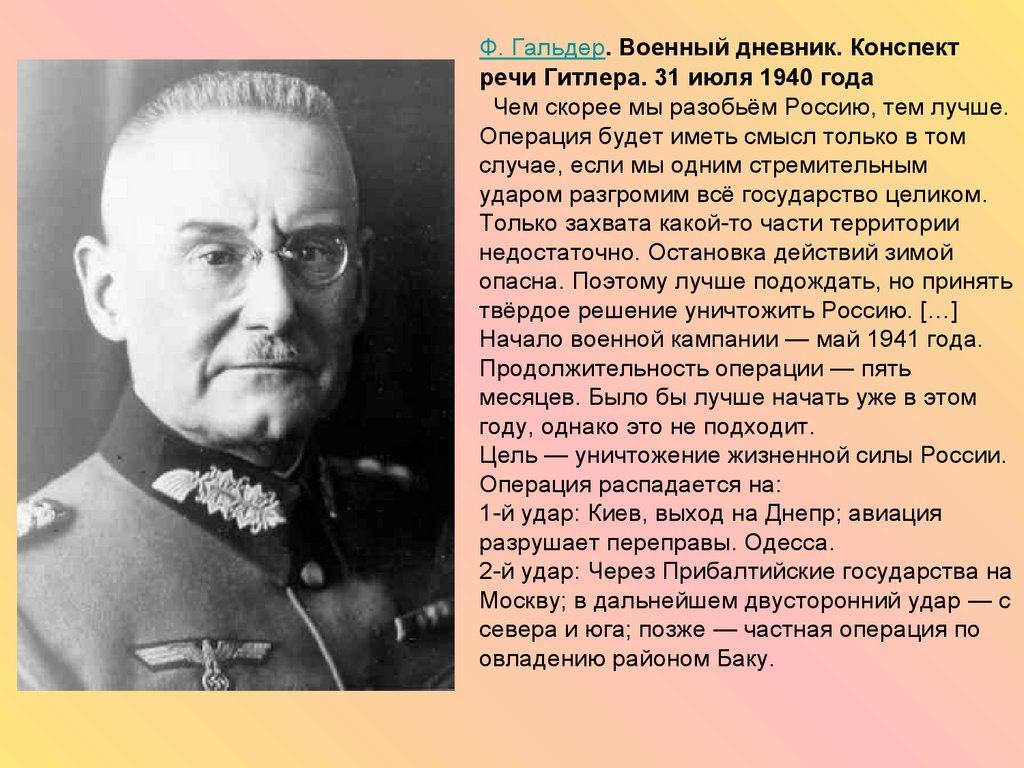 Ф. Гальдер. Военный дневник. Конспект речи Гитлера. 31 июля 1940 года

Чем скорее мы разобьём Россию, тем лучше. Операция будет иметь смысл только в том случае, если мы одним стремительным ударом разгромим всё государство целиком. Только захвата какой-то части территории недостаточно. Остановка действий зимой опасна. Поэтому лучше подождать, но принять твёрдое решение уничтожить Россию. […]
Начало военной кампании — май 1941 года. Продолжительность операции — пять месяцев. Было бы лучше начать уже в этом году, однако это не подходит.
Цель — уничтожение жизненной силы России.
Операция распадается на:
1-й удар: Киев, выход на Днепр; авиация разрушает переправы. Одесса.
2-й удар: Через Прибалтийские государства на Москву; в дальнейшем двусторонний удар — с севера и юга; позже — частная операция по овладению районом Баку.